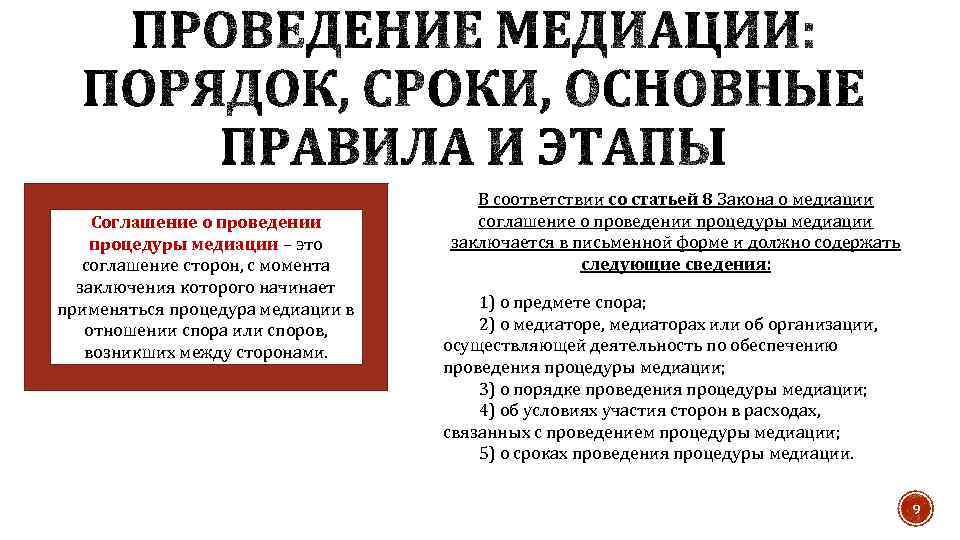 ПРОВЕДЕНИЕ МЕДИАЦИИ: ПОРЯДОК, СРОКИ, ОСНОВНЫЕ ПРАВИЛА И ЭТАПЫ

Соглашение о проведении процедуры медиации – это соглашение сторон, с момента заключения которого начинает применяться процедура медиации в отношении спора или споров, возникших между сторонами.

В соответствии со статьей 8 Закона о медиации соглашение о проведении процедуры медиации заключается в письменной форме и должно содержать следующие сведения:

1) о предмете спора;
2) о медиаторе, медиаторах или об организации, осуществляющей деятельность по обеспечению проведения процедуры медиации;
3) о порядке проведения процедуры медиации;
4) об условиях участия сторон в расходах, связанных с проведением процедуры медиации;
5) о сроках проведения процедуры медиации.

9